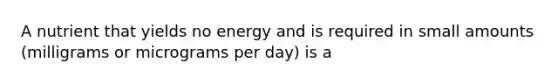 A nutrient that yields no energy and is required in small amounts (milligrams or micrograms per day) is a